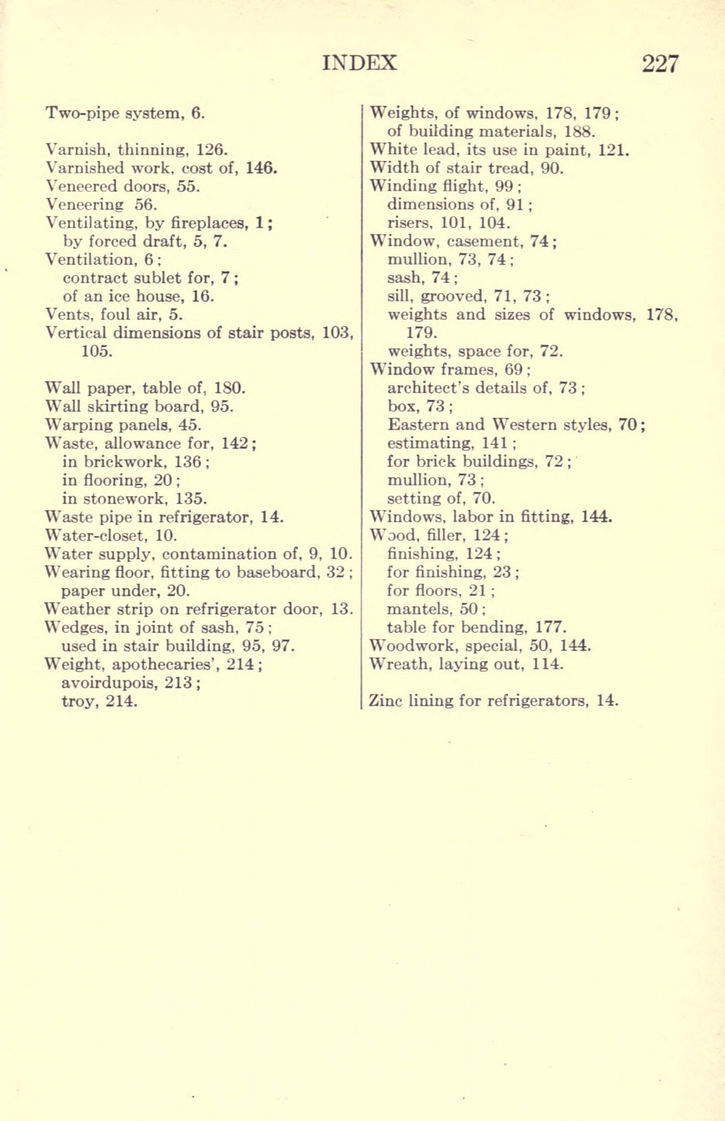 INDEX 227

Two-pipe system, 6.

Varnish, thinning, 126.
Varnished work, cost of, 146.
Veneered doors, 55.
Veneering 56.
Ventilating, by fireplaces, 1; by forced draft, 5, 7.
Ventilation, 6; contract sublet for, 7; of an ice house, 16.
Vents, foul air, 5.
Vertical dimensions of stair posts, 103, 105.

Wall paper, table of, 180.
Wall skirting board, 95.
Warping panels, 45.
Waste, allowance for, 142; in brickwork, 136; in flooring, 20; in stonework, 135.
Waste pipe in refrigerator, 14.
Water-closet, 10.
Water supply, contamination of, 9, 10.
Wearing floor, fitting to baseboard, 32; paper under, 20.
Weather strip on refrigerator door, 13.
Wedges, in joint of sash, 75; used in stair building, 95, 97.
Weight, apothecaries', 214; avoirdupois, 213; troy, 214.

Weights, of windows, 178, 179; of building materials, 188.
White lead, its use in paint, 121.
Width of stair tread, 90.
Winding flight, 99; dimensions of, 91; risers, 101, 104.
Window, casement, 74; mullion, 73, 74; sash, 74; sill, grooved, 71, 73; weights and sizes of windows, 178, 179. weights, space for, 72.
Window frames, 69; architect's details of, 73; box, 73; Eastern and Western styles, 70; estimating, 141; for brick buildings, 72; mullion, 73; setting of, 70.
Windows, labor in fitting, 144.
Wood, filler, 124; finishing, 124; for finishing, 23; for floors, 21; mantels, 50; table for bending, 177.
Woodwork, special, 50, 144.
Wreath, laying out, 114.

Zinc lining for refrigerators, 14.